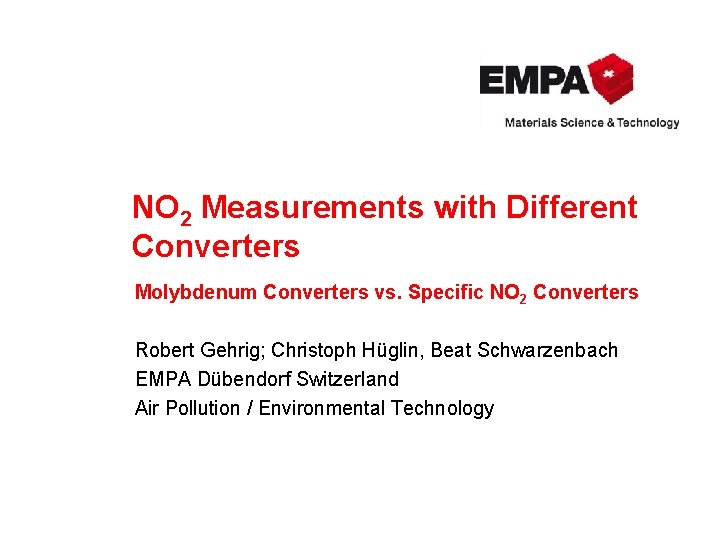 EMPA

Materials Science & Technology

$NO_2$ Measurements with Different Converters

Molybdenum Converters vs. Specific $NO_2$ Converters

Robert Gehrig; Christoph Hüglin, Beat Schwarzenbach
EMPA Dübendorf Switzerland
Air Pollution / Environmental Technology